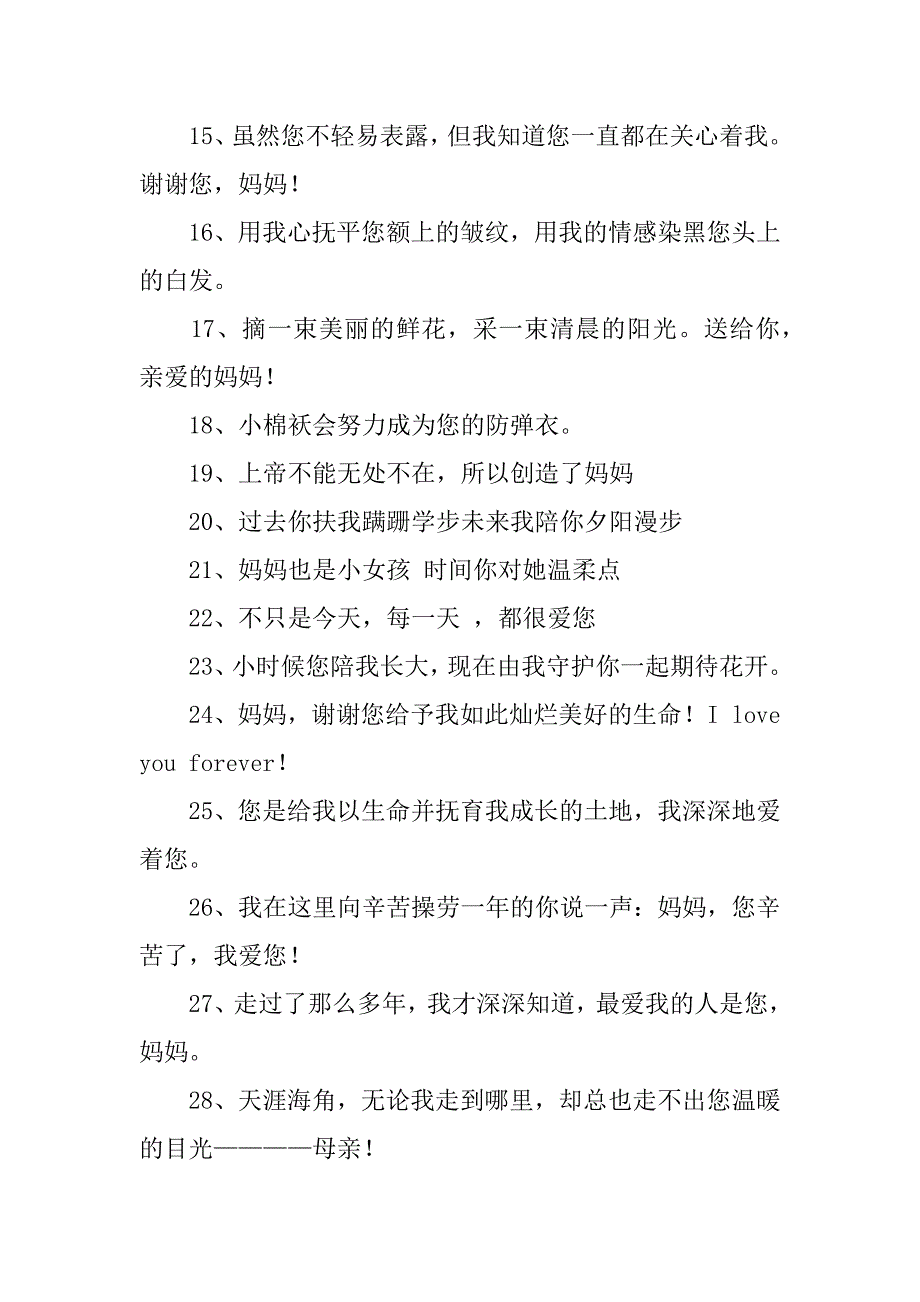 15、虽然您不轻易表露，但我知道您一直都在关心着我。谢谢您，妈妈！

16、用我心抚平您额上的皱纹，用我的情感染黑您头上的白发。

17、摘一束美丽的鲜花，采一束清晨的阳光。送给你，亲爱的妈妈！

18、小棉袄会努力成为您的防弹衣。

19、上帝不能无处不在，所以创造了妈妈

20、过去你扶我蹒跚学步未来我陪你夕阳漫步

21、妈妈也是小女孩 时间你对她温柔点

22、不只是今天，每一天 ，都很爱您

23、小时候您陪我长大，现在由我守护你一起期待花开。

24、妈妈，谢谢您给予我如此灿烂美好的生命！I love you forever！

25、您是给我以生命并抚育我成长的土地，我深深地爱着您。

26、我在这里向辛苦操劳一年的你说一声：妈妈，您辛苦了，我爱您！

27、走过了那么多年，我才深深知道，最爱我的人是您，妈妈。

28、天涯海角，无论我走到哪里，却总也走不出您温暖的目光————母亲！